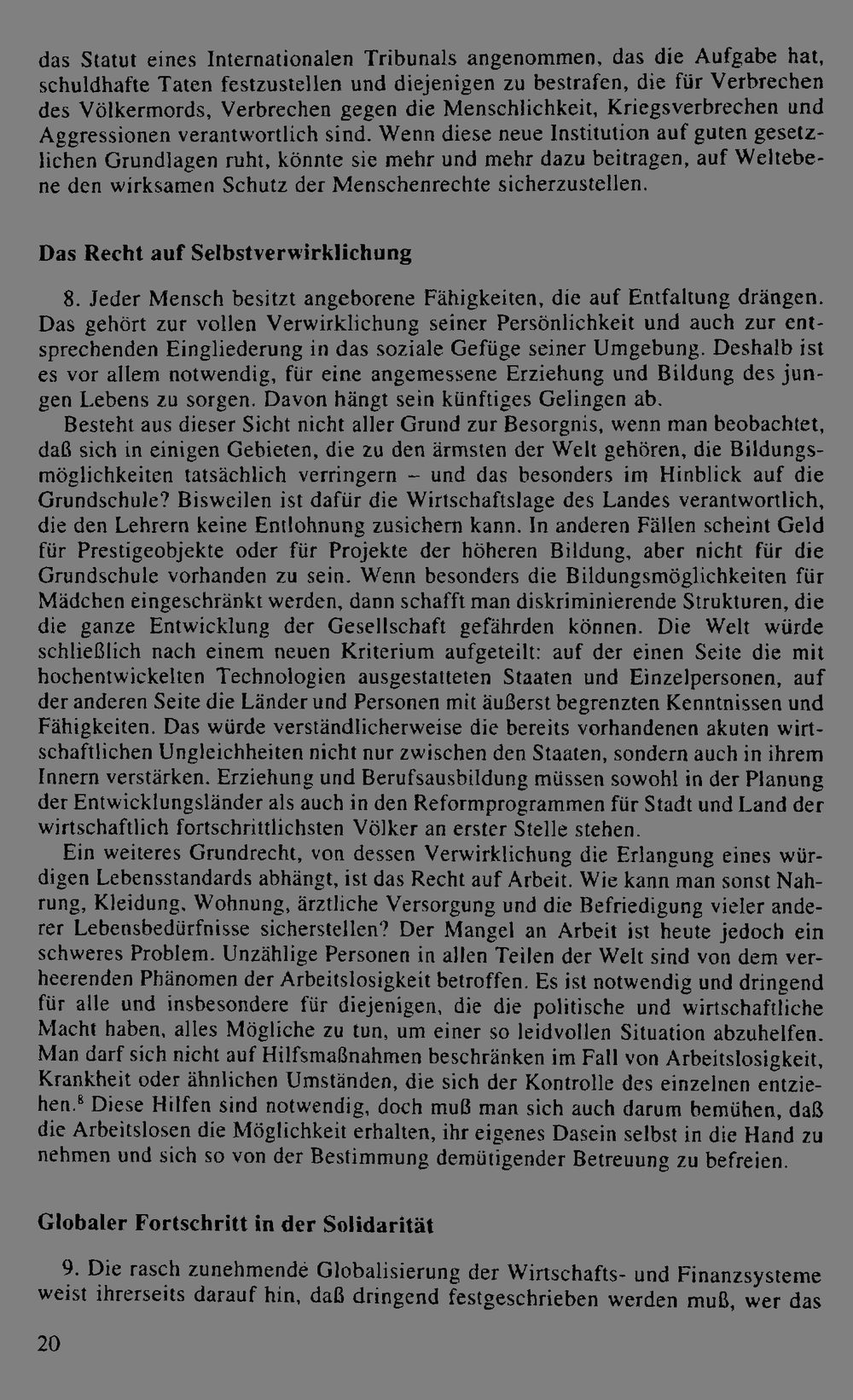 das Statut eines Internationalen Tribunals angenommen, das die Aufgabe hat, schuldhafte Taten festzustellen und diejenigen zu bestrafen, die für Verbrechen des Völkermords, Verbrechen gegen die Menschlichkeit, Kriegsverbrechen und Aggressionen verantwortlich sind. Wenn diese neue Institution auf guten gesetzlichen Grundlagen ruht, könnte sie mehr und mehr dazu beitragen, auf Weltebene den wirksamen Schutz der Menschenrechte sicherzustellen.

Das Recht auf Selbstverwirklichung

8. Jeder Mensch besitzt angeborene Fähigkeiten, die auf Entfaltung drängen. Das gehört zur vollen Verwirklichung seiner Persönlichkeit und auch zur entsprechenden Eingliederung in das soziale Gefüge seiner Umgebung. Deshalb ist es vor allem notwendig, für eine angemessene Erziehung und Bildung des jungen Lebens zu sorgen. Davon hängt sein künftiges Gelingen ab.

Besteht aus dieser Sicht nicht aller Grund zur Besorgnis, wenn man beobachtet, daß sich in einigen Gebieten, die zu den ärmsten der Welt gehören, die Bildungsmöglichkeiten tatsächlich verringern – und das besonders im Hinblick auf die Grundschule? Bisweilen ist dafür die Wirtschaftslage des Landes verantwortlich, die den Lehrern keine Entlohnung zusichern kann. In anderen Fällen scheint Geld für Prestigeobjekte oder für Projekte der höheren Bildung, aber nicht für die Grundschule vorhanden zu sein. Wenn besonders die Bildungsmöglichkeiten für Mädchen eingeschränkt werden, dann schafft man diskriminierende Strukturen, die die ganze Entwicklung der Gesellschaft gefährden können. Die Welt würde schließlich nach einem neuen Kriterium aufgeteilt: auf der einen Seite die mit hochentwickelten Technologien ausgestatteten Staaten und Einzelpersonen, auf der anderen Seite die Länder und Personen mit äußerst begrenzten Kenntnissen und Fähigkeiten. Das würde verständlicherweise die bereits vorhandenen akuten wirtschaftlichen Ungleichheiten nicht nur zwischen den Staaten, sondern auch in ihrem Innern verstärken. Erziehung und Berufsausbildung müssen sowohl in der Planung der Entwicklungsländer als auch in den Reformprogrammen für Stadt und Land der wirtschaftlich fortschrittlichsten Völker an erster Stelle stehen.

Ein weiteres Grundrecht, von dessen Verwirklichung die Erlangung eines würdigen Lebensstandards abhängt, ist das Recht auf Arbeit. Wie kann man sonst Nahrung, Kleidung, Wohnung, ärztliche Versorgung und die Befriedigung vieler anderer Lebensbedürfnisse sicherstellen? Der Mangel an Arbeit ist heute jedoch ein schweres Problem. Unzählige Personen in allen Teilen der Welt sind von dem verheerenden Phänomen der Arbeitslosigkeit betroffen. Es ist notwendig und dringend für alle und insbesondere für diejenigen, die die politische und wirtschaftliche Macht haben, alles Mögliche zu tun, um einer so leidvollen Situation abzuhelfen. Man darf sich nicht auf Hilfsmaßnahmen beschränken im Fall von Arbeitslosigkeit, Krankheit oder ähnlichen Umständen, die sich der Kontrolle des einzelnen entziehen.$^8$ Diese Hilfen sind notwendig, doch muß man sich auch darum bemühen, daß die Arbeitslosen die Möglichkeit erhalten, ihr eigenes Dasein selbst in die Hand zu nehmen und sich so von der Bestimmung demütigender Betreuung zu befreien.

Globaler Fortschritt in der Solidarität

9. Die rasch zunehmende Globalisierung der Wirtschafts- und Finanzsysteme weist ihrerseits darauf hin, daß dringend festgeschrieben werden muß, wer das

20